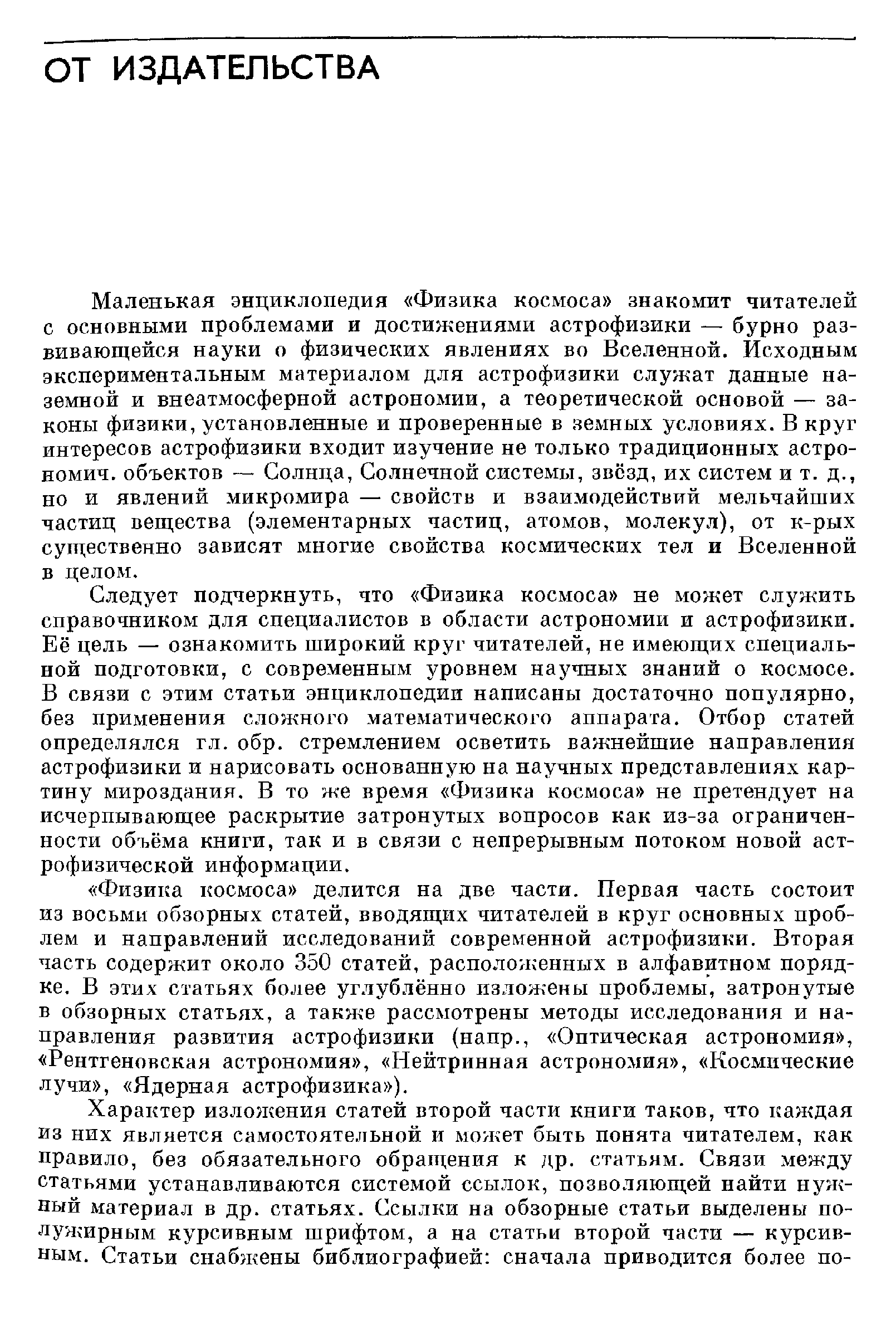 ОТ ИЗДАТЕЛЬСТВА

Маленькая энциклопедия «Физика космоса» знакомит читателей с основными проблемами и достижениями астрофизики — бурно развивающейся науки о физических явлениях во Вселенной. Исходным экспериментальным материалом для астрофизики служат данные наземной и внеатмосферной астрономии, а теоретической основой — законы физики, установленные и проверенные в земных условиях. В круг интересов астрофизики входит изучение не только традиционных астрономич. объектов — Солнца, Солнечной системы, звёзд, их систем и т. д., но и явлений микромира — свойств и взаимодействий мельчайших частиц вещества (элементарных частиц, атомов, молекул), от к-рых существенно зависят многие свойства космических тел и Вселенной в целом.

Следует подчеркнуть, что «Физика космоса» не может служить справочником для специалистов в области астрономии и астрофизики. Её цель — ознакомить широкий круг читателей, не имеющих специальной подготовки, с современным уровнем научных знаний о космосе. В связи с этим статьи энциклопедии написаны достаточно популярно, без применения сложного математического аппарата. Отбор статей определялся гл. обр. стремлением осветить важнейшие направления астрофизики и нарисовать основанную на научных представлениях картину мироздания. В то же время «Физика космоса» не претендует на исчерпывающее раскрытие затронутых вопросов как из-за ограниченности объёма книги, так и в связи с непрерывным потоком новой астрофизической информации.

«Физика космоса» делится на две части. Первая часть состоит из восьми обзорных статей, вводящих читателей в круг основных проблем и направлений исследований современной астрофизики. Вторая часть содержит около 350 статей, расположенных в алфавитном порядке. В этих статьях более углублённо изложены проблемы, затронутые в обзорных статьях, а также рассмотрены методы исследования и направления развития астрофизики (напр., «Оптическая астрономия», «Рентгеновская астрономия», «Нейтринная астрономия», «Космические лучи», «Ядерная астрофизика»).

Характер изложения статей второй части книги таков, что каждая из них является самостоятельной и может быть понята читателем, как правило, без обязательного обращения к др. статьям. Связи между статьями устанавливаются системой ссылок, позволяющей найти нужный материал в др. статьях. Ссылки на обзорные статьи выделены полужирным курсивным шрифтом, а на статьи второй части — курсивным. Статьи снабжены библиографией: сначала приводится более по-